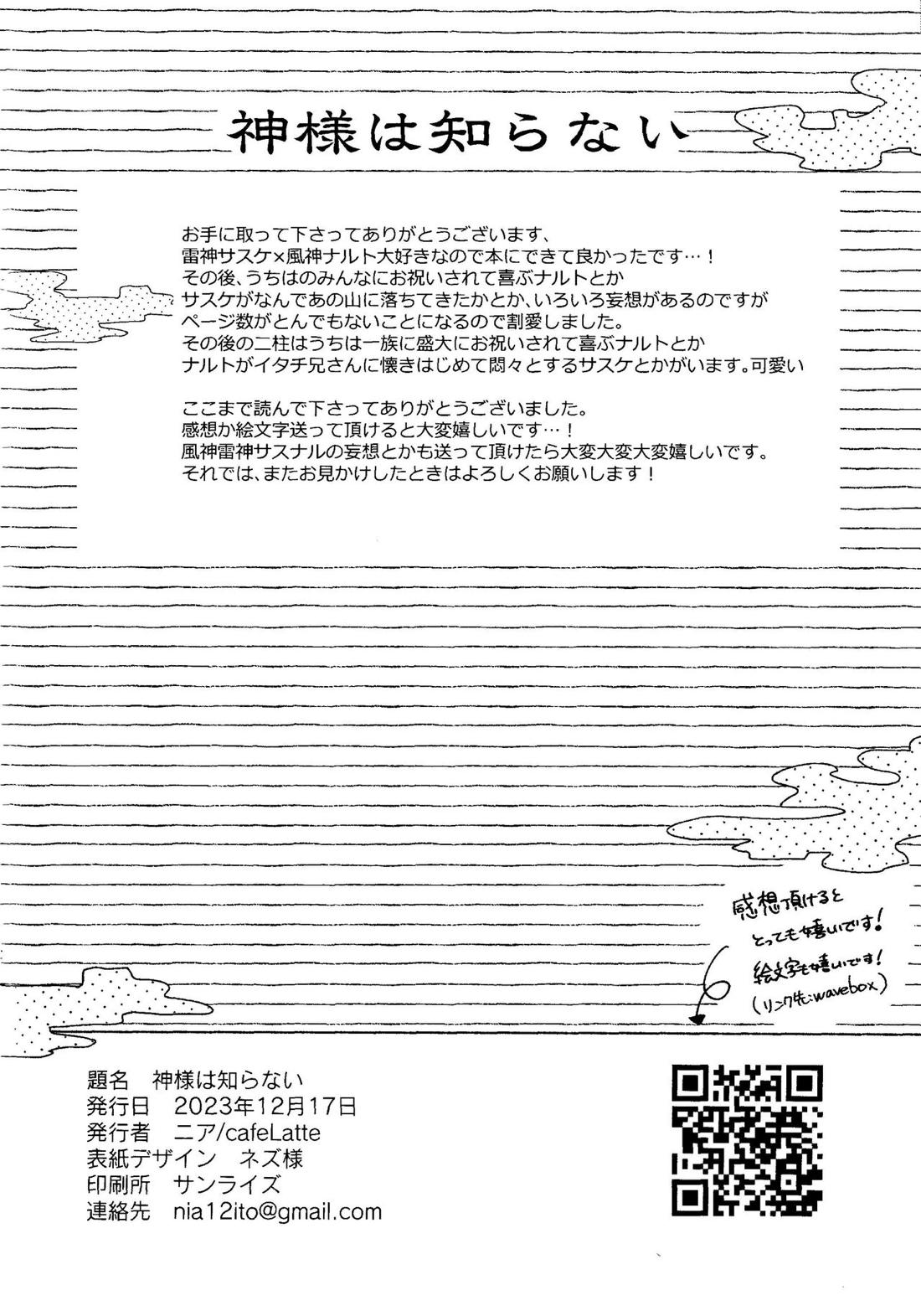 神様は知らない

お手に取って下さってありがとうございます、
雷神サスケ×風神ナルト大好きなので本にできて良かったです…！
その後、うちはのみんなにお祝いされて喜ぶナルトとか
サスケがなんであの山に落ちてきたかとか、いろいろ妄想があるのですが
ページ数がとんでもないことになるので割愛しました。
その後の二柱はうちは一族に盛大にお祝いされて喜ぶナルトとか
ナルトがイタチ兄さんに懐きはじめて悶々とするサスケとかがいます。可愛い

ここまで読んで下さってありがとうございました。
感想か絵文字送って頂けると大変嬉しいです…！
風神雷神サスナルの妄想とかも送って頂けたら大変大変大変嬉しいです。
それでは、またお見かけしたときはよろしくお願いします！

感想頂けると
とっても嬉しいです！
絵文字も嬉しいです！
(リンク先：wavebox)

題名 神様は知らない
発行日 2023年12月17日
発行者 ニア/cafeLatte
表紙デザイン ネズ様
印刷所 サンライズ
連絡先 nia12ito@gmail.com